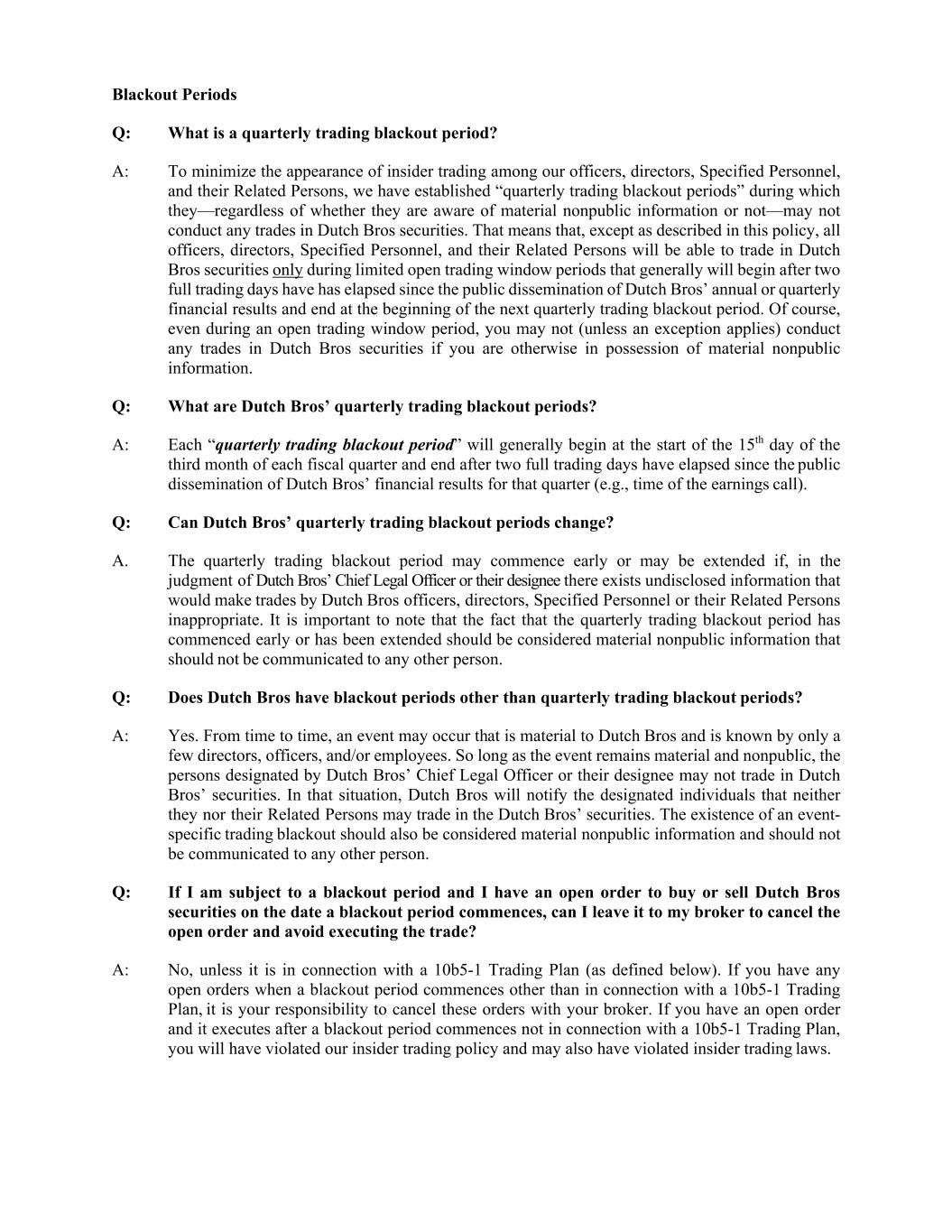 Blackout Periods

Q: What is a quarterly trading blackout period?

A: To minimize the appearance of insider trading among our officers, directors, Specified Personnel, and their Related Persons, we have established “quarterly trading blackout periods” during which they—regardless of whether they are aware of material nonpublic information or not—may not conduct any trades in Dutch Bros securities. That means that, except as described in this policy, all officers, directors, Specified Personnel, and their Related Persons will be able to trade in Dutch Bros securities only during limited open trading window periods that generally will begin after two full trading days have has elapsed since the public dissemination of Dutch Bros’ annual or quarterly financial results and end at the beginning of the next quarterly trading blackout period. Of course, even during an open trading window period, you may not (unless an exception applies) conduct any trades in Dutch Bros securities if you are otherwise in possession of material nonpublic information.

Q: What are Dutch Bros’ quarterly trading blackout periods?

A: Each “quarterly trading blackout period” will generally begin at the start of the 15$^{th}$ day of the third month of each fiscal quarter and end after two full trading days have elapsed since the public dissemination of Dutch Bros’ financial results for that quarter (e.g., time of the earnings call).

Q: Can Dutch Bros’ quarterly trading blackout periods change?

A. The quarterly trading blackout period may commence early or may be extended if, in the judgment of Dutch Bros’ Chief Legal Officer or their designee there exists undisclosed information that would make trades by Dutch Bros officers, directors, Specified Personnel or their Related Persons inappropriate. It is important to note that the fact that the quarterly trading blackout period has commenced early or has been extended should be considered material nonpublic information that should not be communicated to any other person.

Q: Does Dutch Bros have blackout periods other than quarterly trading blackout periods?

A: Yes. From time to time, an event may occur that is material to Dutch Bros and is known by only a few directors, officers, and/or employees. So long as the event remains material and nonpublic, the persons designated by Dutch Bros’ Chief Legal Officer or their designee may not trade in Dutch Bros’ securities. In that situation, Dutch Bros will notify the designated individuals that neither they nor their Related Persons may trade in the Dutch Bros’ securities. The existence of an event-specific trading blackout should also be considered material nonpublic information and should not be communicated to any other person.

Q: If I am subject to a blackout period and I have an open order to buy or sell Dutch Bros securities on the date a blackout period commences, can I leave it to my broker to cancel the open order and avoid executing the trade?

A: No, unless it is in connection with a 10b5-1 Trading Plan (as defined below). If you have any open orders when a blackout period commences other than in connection with a 10b5-1 Trading Plan, it is your responsibility to cancel these orders with your broker. If you have an open order and it executes after a blackout period commences not in connection with a 10b5-1 Trading Plan, you will have violated our insider trading policy and may also have violated insider trading laws.